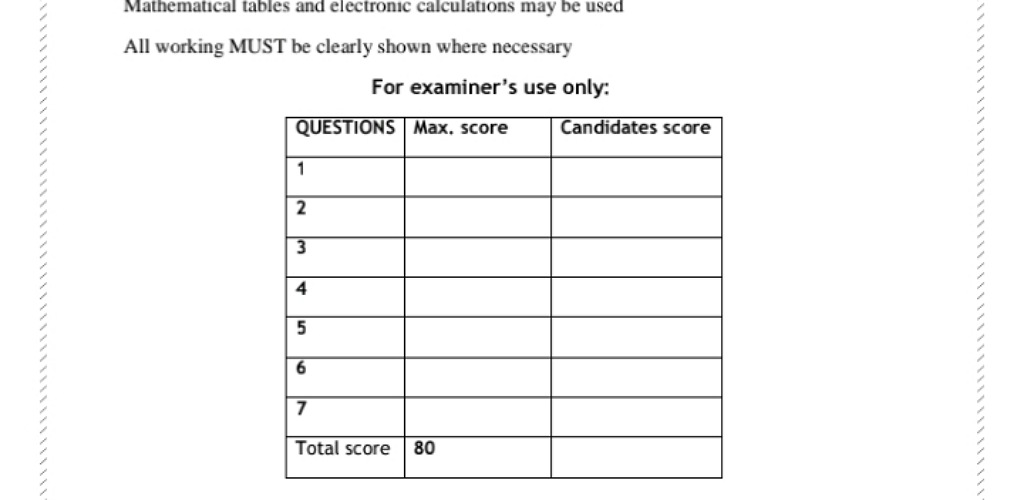 Mathematical tables and electronic calculations may be used

All working MUST be clearly shown where necessary

For examiner's use only:

| QUESTIONS | Max. score | Candidates score |
|---|---|---|
| 1 | | |
| 2 | | |
| 3 | | |
| 4 | | |
| 5 | | |
| 6 | | |
| 7 | | |
| Total score | 80 | |